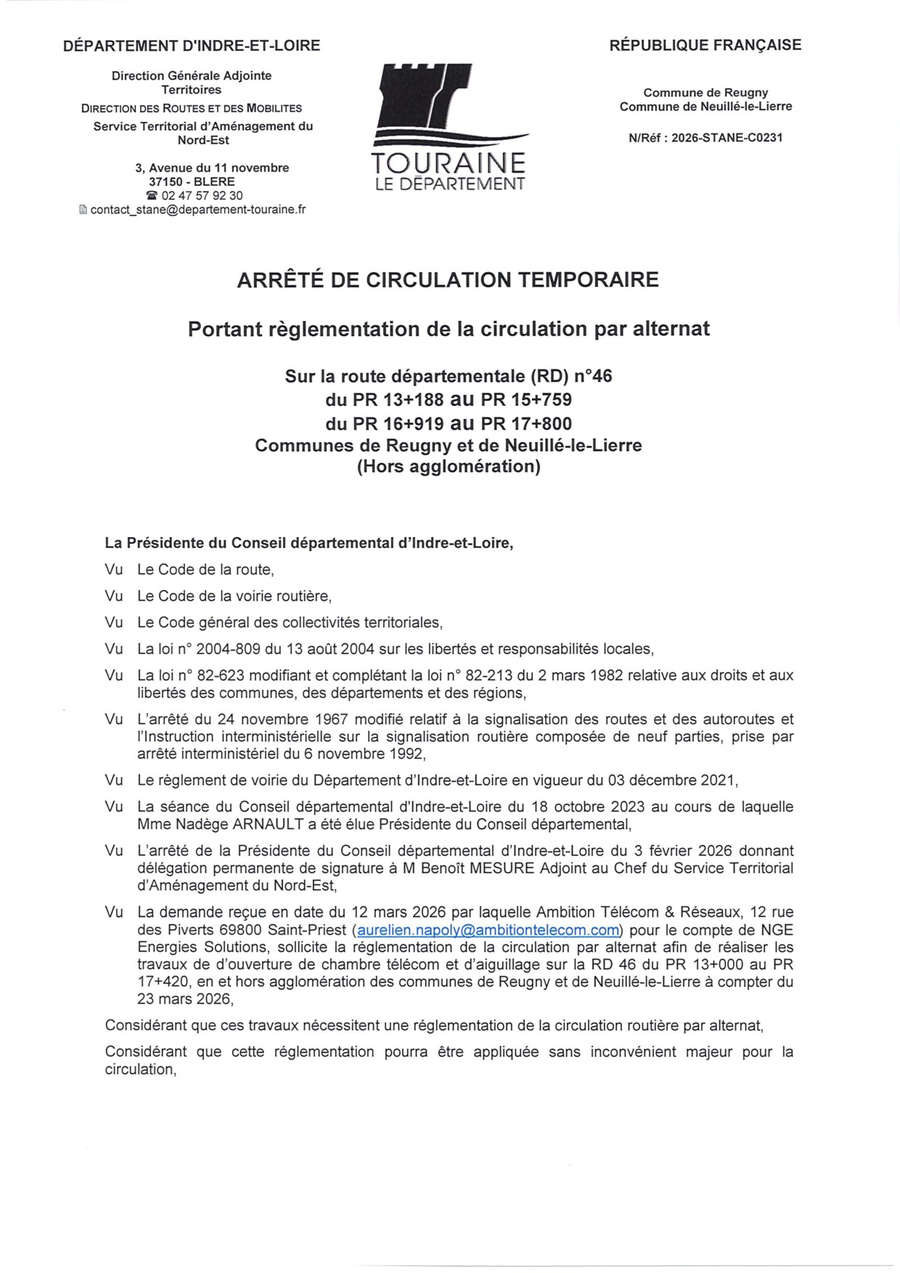 DÉPARTEMENT D'INDRE-ET-LOIRE

Direction Générale Adjointe Territoires
DIRECTION DES ROUTES ET DES MOBILITES
Service Territorial d'Aménagement du Nord-Est

3, Avenue du 11 novembre
37150 - BLERE
☎ 02 47 57 92 30
contact_stane@departement-touraine.fr

TOURAINE
LE DÉPARTEMENT

RÉPUBLIQUE FRANÇAISE

Commune de Reugny
Commune de Neuillé-le-Lierre

N/Réf : 2026-STANE-C0231

ARRÊTÉ DE CIRCULATION TEMPORAIRE

Portant règlementation de la circulation par alternat

Sur la route départementale (RD) n°46
du PR 13+188 au PR 15+759
du PR 16+919 au PR 17+800
Communes de Reugny et de Neuillé-le-Lierre
(Hors agglomération)

La Présidente du Conseil départemental d'Indre-et-Loire,

Vu Le Code de la route,

Vu Le Code de la voirie routière,

Vu Le Code général des collectivités territoriales,

Vu La loi n° 2004-809 du 13 août 2004 sur les libertés et responsabilités locales,

Vu La loi n° 82-623 modifiant et complétant la loi n° 82-213 du 2 mars 1982 relative aux droits et aux libertés des communes, des départements et des régions,

Vu L'arrêté du 24 novembre 1967 modifié relatif à la signalisation des routes et des autoroutes et l'Instruction interministérielle sur la signalisation routière composée de neuf parties, prise par arrêté interministériel du 6 novembre 1992,

Vu Le règlement de voirie du Département d'Indre-et-Loire en vigueur du 03 décembre 2021,

Vu La séance du Conseil départemental d'Indre-et-Loire du 18 octobre 2023 au cours de laquelle Mme Nadège ARNAULT a été élue Présidente du Conseil départemental,

Vu L'arrêté de la Présidente du Conseil départemental d'Indre-et-Loire du 3 février 2026 donnant délégation permanente de signature à M Benoît MESURE Adjoint au Chef du Service Territorial d'Aménagement du Nord-Est,

Vu La demande reçue en date du 12 mars 2026 par laquelle Ambition Télécom & Réseaux, 12 rue des Piverts 69800 Saint-Priest (aurelien.napoly@ambitiontelecom.com) pour le compte de NGE Energies Solutions, sollicite la réglementation de la circulation par alternat afin de réaliser les travaux de d'ouverture de chambre télécom et d'aiguillage sur la RD 46 du PR 13+000 au PR 17+420, en et hors agglomération des communes de Reugny et de Neuillé-le-Lierre à compter du 23 mars 2026,

Considérant que ces travaux nécessitent une réglementation de la circulation routière par alternat,

Considérant que cette réglementation pourra être appliquée sans inconvénient majeur pour la circulation,